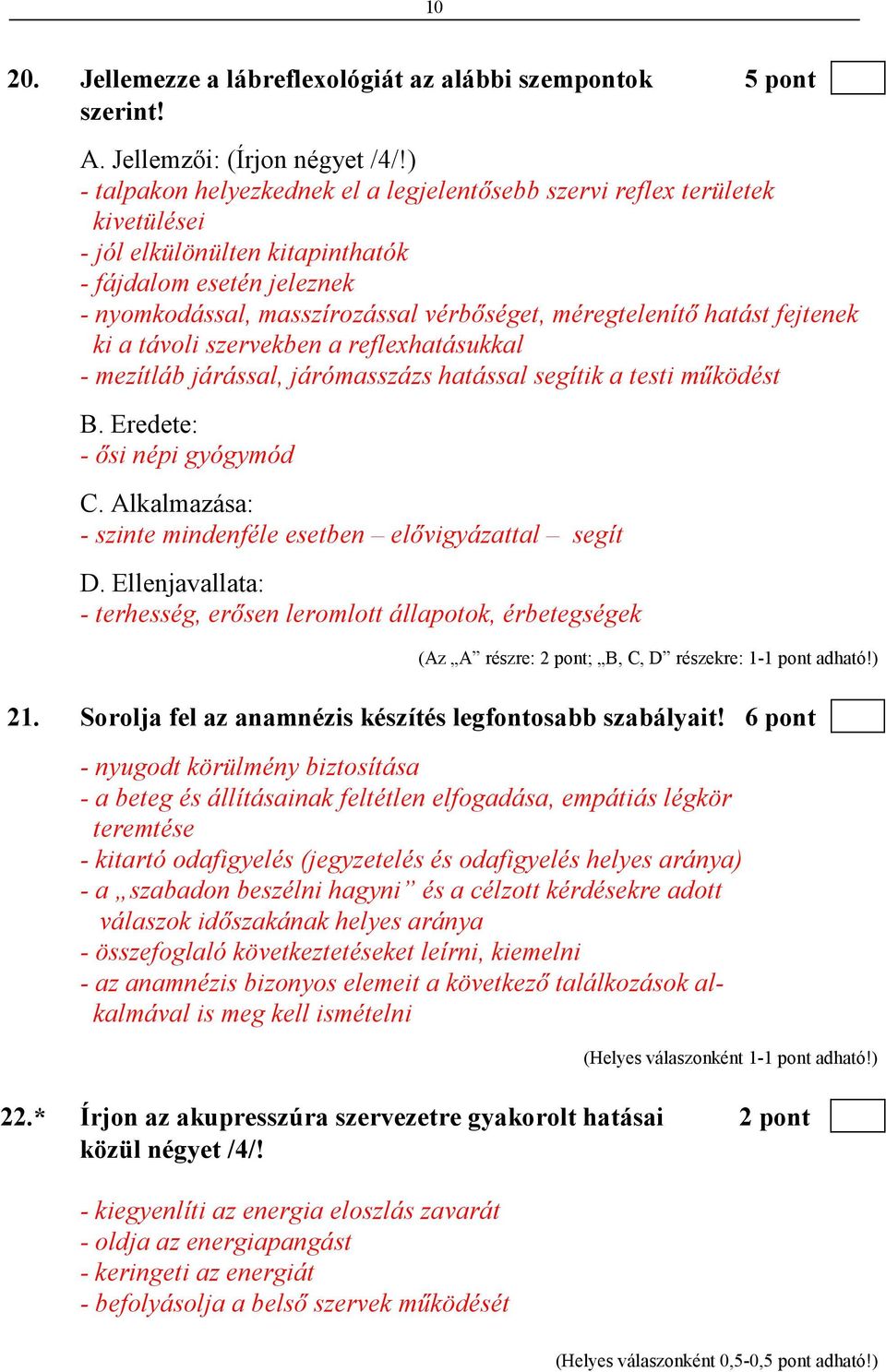 10

20. Jellemezze a lábreflexológiát az alábbi szempontok szerint! 5 pont

A. Jellemzői: (Írjon négyet /4/!)
- talpakon helyezkednek el a legjelentősebb szervi reflex területek kivetülései
- jól elkülönülten kitapinthatók
- fájdalom esetén jeleznek
- nyomkodással, masszírozással vérbőséget, méregtelenítő hatást fejtenek ki a távoli szervekben a reflexhatásukkal
- mezítláb járással, járómasszázs hatással segítik a testi működést

B. Eredete:
- ősi népi gyógymód

C. Alkalmazása:
- szinte mindenféle esetben – elővigyázattal – segít

D. Ellenjavallata:
- terhesség, erősen leromlott állapotok, érbetegségek

(Az „A” részre: 2 pont; „B, C, D” részekre: 1-1 pont adható!)

21. Sorolja fel az anamnézis készítés legfontosabb szabályait! 6 pont

- nyugodt körülmény biztosítása
- a beteg és állításainak feltétlen elfogadása, empátiás légkör teremtése
- kitartó odafigyelés (jegyzetelés és odafigyelés helyes aránya)
- a „szabadon beszélni hagyni” és a célzott kérdésekre adott válaszok időszakának helyes aránya
- összefoglaló következtetéseket leírni, kiemelni
- az anamnézis bizonyos elemeit a következő találkozások alkalmával is meg kell ismételni

(Helyes válaszonként 1-1 pont adható!)

22.* Írjon az akupresszúra szervezetre gyakorolt hatásai közül négyet /4/! 2 pont

- kiegyenlíti az energia eloszlás zavarát
- oldja az energiapangást
- keringeti az energiát
- befolyásolja a belső szervek működését

(Helyes válaszonként 0,5-0,5 pont adható!)